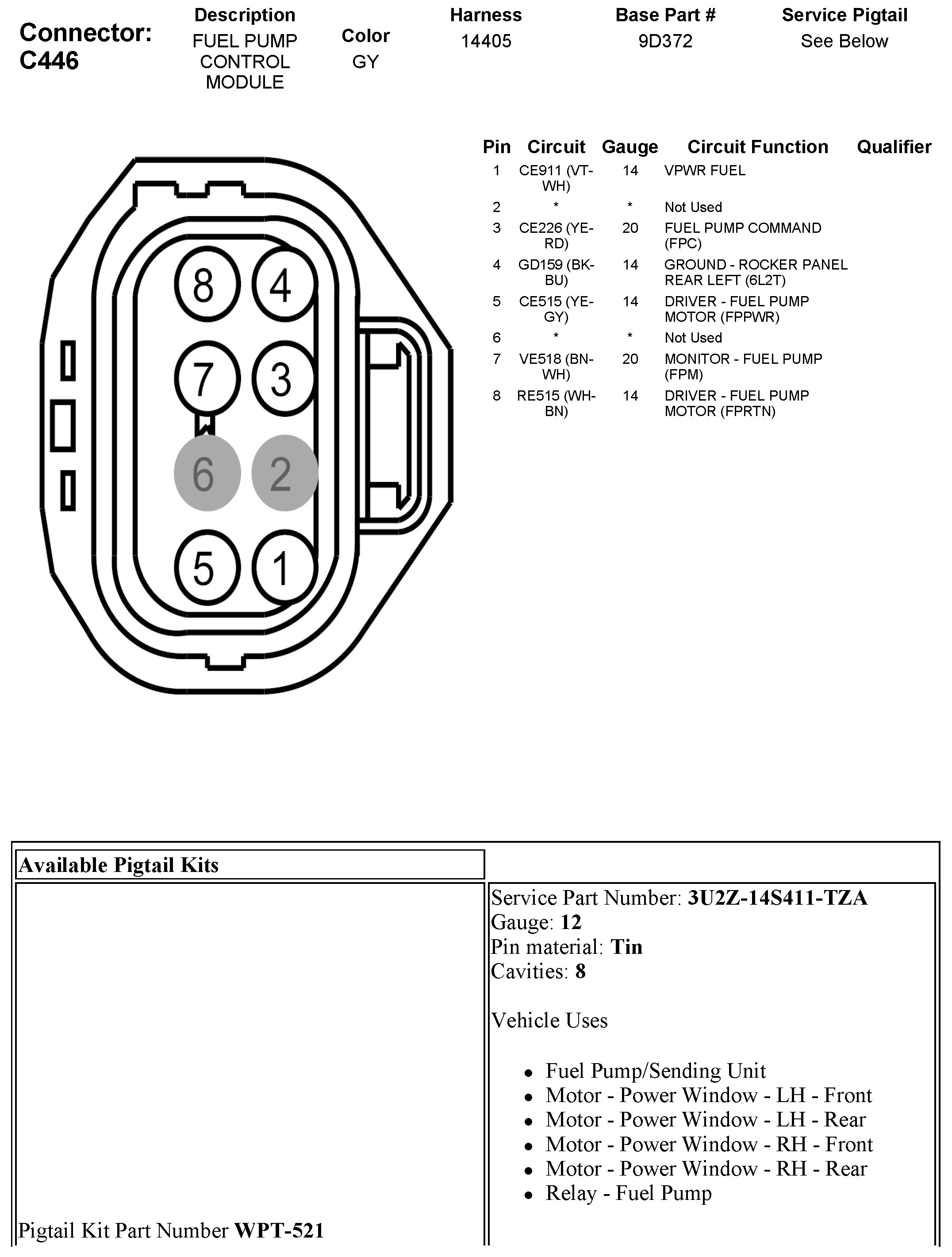 Connector: C446

| Description | Color | Harness | Base Part # | Service Pigtail |
|---|---|---|---|---|
| FUEL PUMP CONTROL MODULE | GY | 14405 | 9D372 | See Below |

8 4
7 3
6 2
5 1

| Pin | Circuit | Gauge | Circuit Function | Qualifier |
|---|---|---|---|---|
| 1 | CE911 (VT-WH) | 14 | VPWR FUEL | |
| 2 | * | * | Not Used | |
| 3 | CE226 (YE-RD) | 20 | FUEL PUMP COMMAND (FPC) | |
| 4 | GD159 (BK-BU) | 14 | GROUND - ROCKER PANEL REAR LEFT (6L2T) | |
| 5 | CE515 (YE-GY) | 14 | DRIVER - FUEL PUMP MOTOR (FPPWR) | |
| 6 | * | * | Not Used | |
| 7 | VE518 (BN-WH) | 20 | MONITOR - FUEL PUMP (FPM) | |
| 8 | RE515 (WH-BN) | 14 | DRIVER - FUEL PUMP MOTOR (FPRTN) | |

Available Pigtail Kits

Pigtail Kit Part Number **WPT-521**

Service Part Number: **3U2Z-14S411-TZA**
Gauge: **12**
Pin material: **Tin**
Cavities: **8**

Vehicle Uses

- Fuel Pump/Sending Unit
- Motor - Power Window - LH - Front
- Motor - Power Window - LH - Rear
- Motor - Power Window - RH - Front
- Motor - Power Window - RH - Rear
- Relay - Fuel Pump